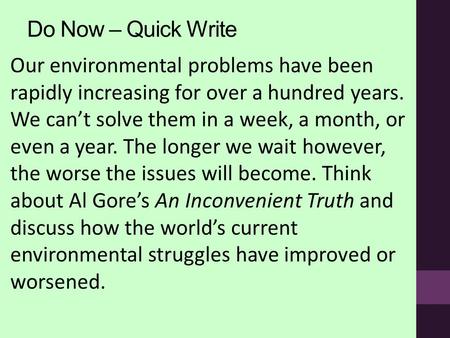 Do Now – Quick Write

Our environmental problems have been rapidly increasing for over a hundred years. We can’t solve them in a week, a month, or even a year. The longer we wait however, the worse the issues will become. Think about Al Gore’s An Inconvenient Truth and discuss how the world’s current environmental struggles have improved or worsened.